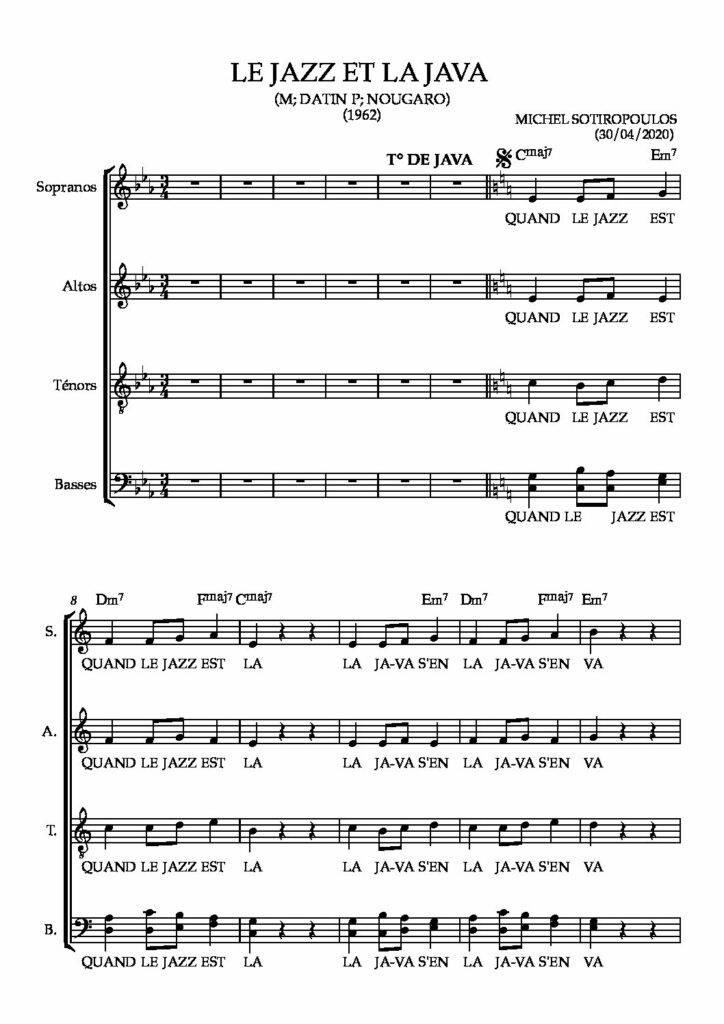 LE JAZZ ET LA JAVA
(M; DATIN P; NOUGARO)
(1962)

MICHEL SOTIROPOULOS
(30/04/2020)

T° DE JAVA

$C^{maj7}$ $Em^7$

Sopranos
QUAND LE JAZZ EST

Altos
QUAND LE JAZZ EST

Ténors
QUAND LE JAZZ EST

Basses
QUAND LE JAZZ EST

8

$Dm^7$ $F^{maj7}$ $C^{maj7}$ $Em^7$ $Dm^7$ $F^{maj7}$ $Em^7$

S.
QUAND LE JAZZ EST LA LA JA-VA S'EN LA JA-VA S'EN VA

A.
QUAND LE JAZZ EST LA LA JA-VA S'EN LA JA-VA S'EN VA

T.
QUAND LE JAZZ EST LA LA JA-VA S'EN LA JA-VA S'EN VA

B.
QUAND LE JAZZ EST LA LA JA-VA S'EN LA JA-VA S'EN VA